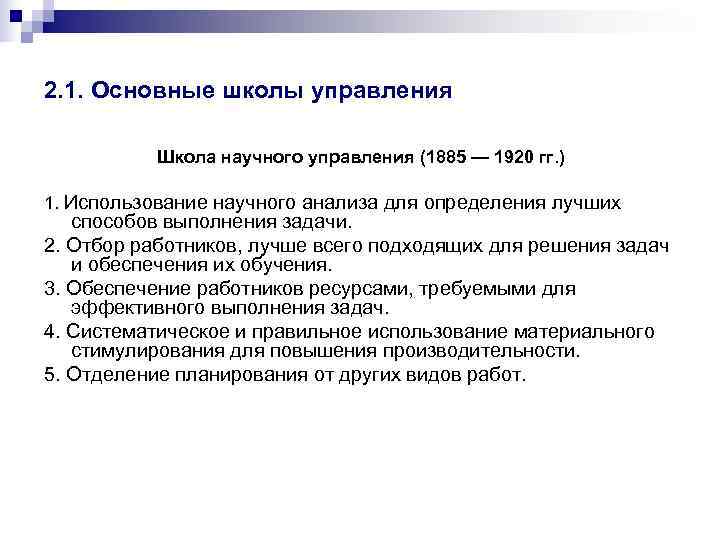 2.1. Основные школы управления

Школа научного управления (1885 — 1920 гг.)

1. Использование научного анализа для определения лучших способов выполнения задачи.

2. Отбор работников, лучше всего подходящих для решения задач и обеспечения их обучения.

3. Обеспечение работников ресурсами, требуемыми для эффективного выполнения задач.

4. Систематическое и правильное использование материального стимулирования для повышения производительности.

5. Отделение планирования от других видов работ.